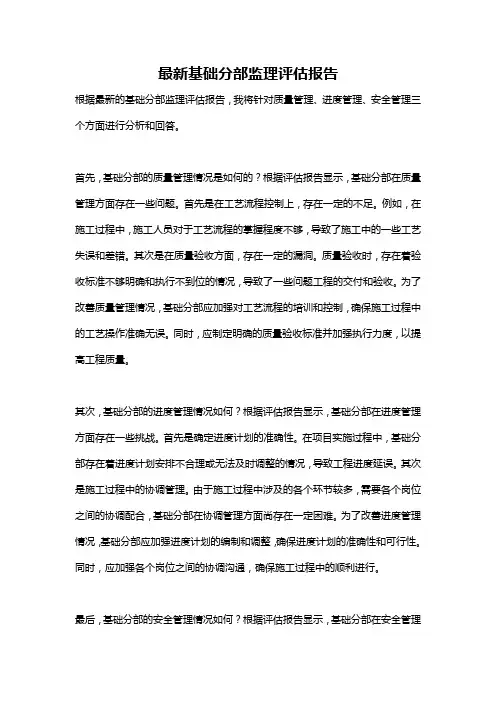 最新基础分部监理评估报告

根据最新的基础分部监理评估报告，我将针对质量管理、进度管理、安全管理三个方面进行分析和回答。

首先，基础分部的质量管理情况是如何的？根据评估报告显示，基础分部在质量管理方面存在一些问题。首先是在工艺流程控制上，存在一定的不足。例如，在施工过程中，施工人员对于工艺流程的掌握程度不够，导致了施工中的一些工艺失误和差错。其次是在质量验收方面，存在一定的漏洞。质量验收时，存在着验收标准不够明确和执行不到位的情况，导致了一些问题工程的交付和验收。为了改善质量管理情况，基础分部应加强对工艺流程的培训和控制，确保施工过程中的工艺操作准确无误。同时，应制定明确的质量验收标准并加强执行力度，以提高工程质量。

其次，基础分部的进度管理情况如何？根据评估报告显示，基础分部在进度管理方面存在一些挑战。首先是确定进度计划的准确性。在项目实施过程中，基础分部存在着进度计划安排不合理或无法及时调整的情况，导致工程进度延误。其次是施工过程中的协调管理。由于施工过程中涉及的各个环节较多，需要各个岗位之间的协调配合，基础分部在协调管理方面尚存在一定困难。为了改善进度管理情况，基础分部应加强进度计划的编制和调整，确保进度计划的准确性和可行性。同时，应加强各个岗位之间的协调沟通，确保施工过程中的顺利进行。

最后，基础分部的安全管理情况如何？根据评估报告显示，基础分部在安全管理